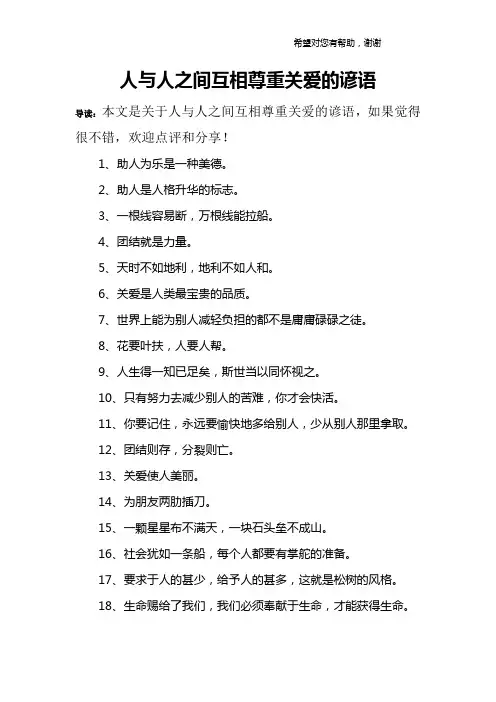 希望对您有帮助，谢谢

人与人之间互相尊重关爱的谚语

导读：本文是关于人与人之间互相尊重关爱的谚语，如果觉得很不错，欢迎点评和分享！

1、助人为乐是一种美德。

2、助人是人格升华的标志。

3、一根线容易断，万根线能拉船。

4、团结就是力量。

5、天时不如地利，地利不如人和。

6、关爱是人类最宝贵的品质。

7、世界上能为别人减轻负担的都不是庸庸碌碌之徒。

8、花要叶扶，人要人帮。

9、人生得一知已足矣，斯世当以同怀视之。

10、只有努力去减少别人的苦难，你才会快活。

11、你要记住，永远要愉快地多给别人，少从别人那里拿取。

12、团结则存，分裂则亡。

13、关爱使人美丽。

14、为朋友两肋插刀。

15、一颗星星布不满天，一块石头垒不成山。

16、社会犹如一条船，每个人都要有掌舵的准备。

17、要求于人的甚少，给予人的甚多，这就是松树的风格。

18、生命赐给了我们，我们必须奉献于生命，才能获得生命。